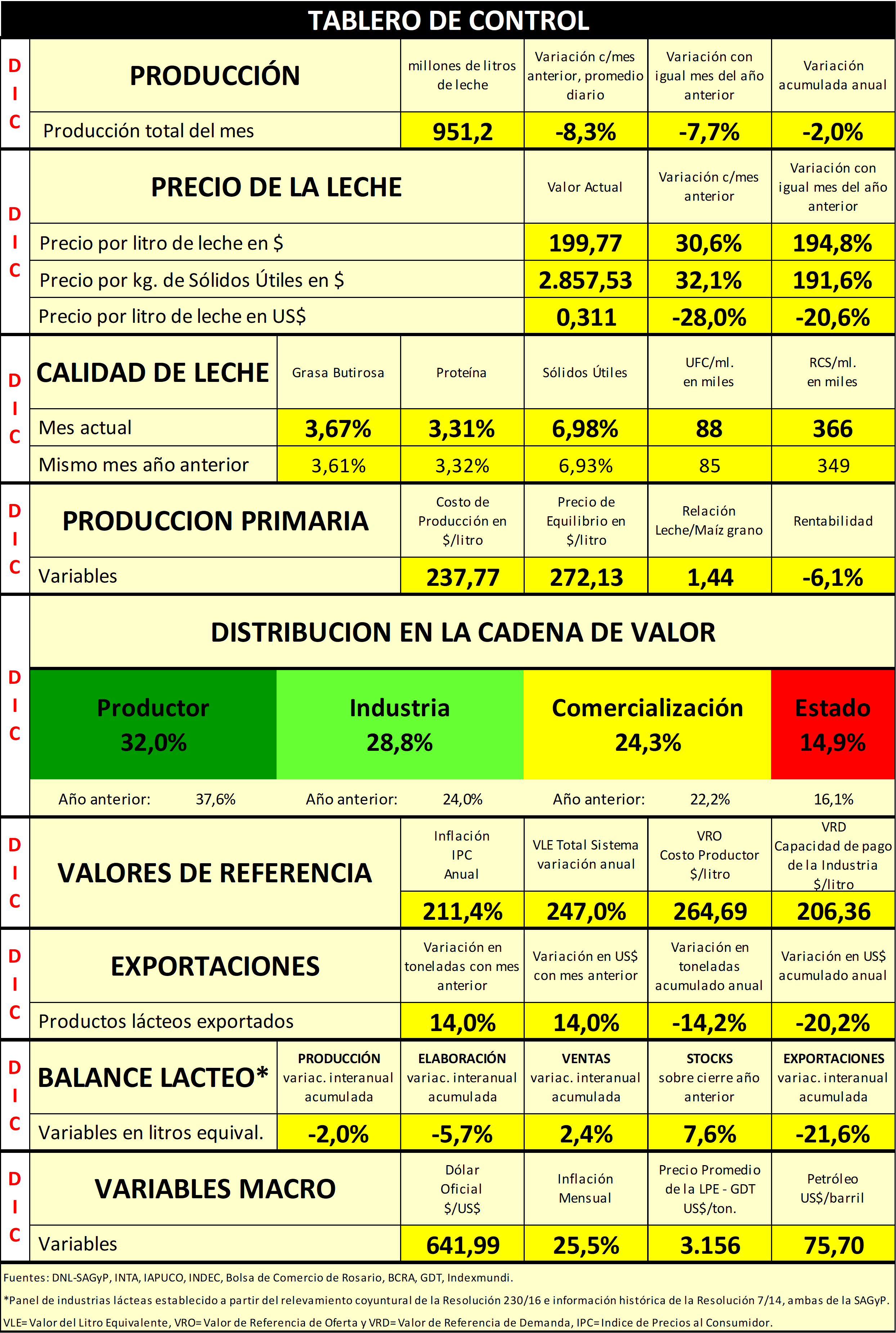 TABLERO DE CONTROL

DIC

| PRODUCCIÓN | millones de litros de leche | Variación c/mes anterior, promedio diario | Variación con igual mes del año anterior | Variación acumulada anual |
|---|---|---|---|---|
| Producción total del mes | 951,2 | -8,3% | -7,7% | -2,0% |

DIC

| PRECIO DE LA LECHE | Valor Actual | Variación c/mes anterior | Variación con igual mes del año anterior |
|---|---|---|---|
| Precio por litro de leche en $ | 199,77 | 30,6% | 194,8% |
| Precio por kg. de Sólidos Útiles en $ | 2.857,53 | 32,1% | 191,6% |
| Precio por litro de leche en US$ | 0,311 | -28,0% | -20,6% |

DIC

| CALIDAD DE LECHE | Grasa Butirosa | Proteína | Sólidos Útiles | UFC/ml. en miles | RCS/ml. en miles |
|---|---|---|---|---|---|
| Mes actual | 3,67% | 3,31% | 6,98% | 88 | 366 |
| Mismo mes año anterior | 3,61% | 3,32% | 6,93% | 85 | 349 |

DIC

| PRODUCCION PRIMARIA | Costo de Producción en $/litro | Precio de Equilibrio en $/litro | Relación Leche/Maíz grano | Rentabilidad |
|---|---|---|---|---|
| Variables | 237,77 | 272,13 | 1,44 | -6,1% |

DIC

DISTRIBUCION EN LA CADENA DE VALOR

| Productor 32,0% | Industria 28,8% | Comercialización 24,3% | Estado 14,9% |
|---|---|---|---|
| Año anterior: 37,6% | Año anterior: 24,0% | Año anterior: 22,2% | 16,1% |

DIC

| VALORES DE REFERENCIA | Inflación IPC Anual | VLE Total Sistema variación anual | VRO Costo Productor $/litro | VRD Capacidad de pago de la Industria $/litro |
|---|---|---|---|---|
| | 211,4% | 247,0% | 264,69 | 206,36 |

DIC

| EXPORTACIONES | Variación en toneladas con mes anterior | Variación en US$ con mes anterior | Variación en toneladas acumulado anual | Variación en US$ acumulado anual |
|---|---|---|---|---|
| Productos lácteos exportados | 14,0% | 14,0% | -14,2% | -20,2% |

DIC

| BALANCE LACTEO* | PRODUCCIÓN variac. interanual acumulada | ELABORACIÓN variac. interanual acumulada | VENTAS variac. interanual acumulada | STOCKS sobre cierre año anterior | EXPORTACIONES variac. interanual acumulada |
|---|---|---|---|---|---|
| Variables en litros equival. | -2,0% | -5,7% | 2,4% | 7,6% | -21,6% |

DIC

| VARIABLES MACRO | Dólar Oficial $/US$ | Inflación Mensual | Precio Promedio de la LPE - GDT US$/ton. | Petróleo US$/barril |
|---|---|---|---|---|
| Variables | 641,99 | 25,5% | 3.156 | 75,70 |

Fuentes: DNL-SAGyP, INTA, IAPUCO, INDEC, Bolsa de Comercio de Rosario, BCRA, GDT, Indexmundi.

*Panel de industrias lácteas establecido a partir del relevamiento coyuntural de la Resolución 230/16 e información histórica de la Resolución 7/14, ambas de la SAGyP.

VLE= Valor del Litro Equivalente, VRO= Valor de Referencia de Oferta y VRD= Valor de Referencia de Demanda, IPC= Indice de Precios al Consumidor.